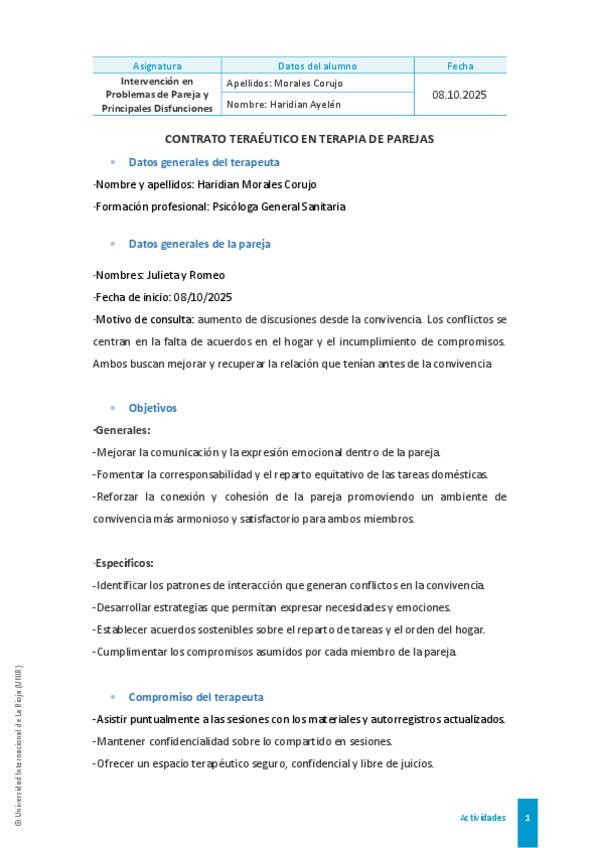 | Asignatura | Datos del alumno | Fecha |
|---|---|---|
| Intervención en Problemas de Pareja y Principales Disfunciones | Apellidos: Morales Corujo | 08.10.2025 |
| | Nombre: Haridian Ayelén | |

CONTRATO TERAÉUTICO EN TERAPIA DE PAREJAS

• Datos generales del terapeuta

-Nombre y apellidos: Haridian Morales Corujo

-Formación profesional: Psicóloga General Sanitaria

• Datos generales de la pareja

-Nombres: Julieta y Romeo

-Fecha de inicio: 08/10/2025

-Motivo de consulta: aumento de discusiones desde la convivencia. Los conflictos se centran en la falta de acuerdos en el hogar y el incumplimiento de compromisos. Ambos buscan mejorar y recuperar la relación que tenían antes de la convivencia

• Objetivos

-Generales:

-Mejorar la comunicación y la expresión emocional dentro de la pareja.

-Fomentar la corresponsabilidad y el reparto equitativo de las tareas domésticas.

-Reforzar la conexión y cohesión de la pareja promoviendo un ambiente de convivencia más armonioso y satisfactorio para ambos miembros.

-Específicos:

-Identificar los patrones de interacción que generan conflictos en la convivencia.

-Desarrollar estrategias que permitan expresar necesidades y emociones.

-Establecer acuerdos sostenibles sobre el reparto de tareas y el orden del hogar.

-Cumplimentar los compromisos asumidos por cada miembro de la pareja.

• Compromiso del terapeuta

-Asistir puntualmente a las sesiones con los materiales y autorregistros actualizados.

-Mantener confidencialidad sobre lo compartido en sesiones.

-Ofrecer un espacio terapéutico seguro, confidencial y libre de juicios.

© Universidad Internacional de La Rioja (UNIR)

Actividades 1